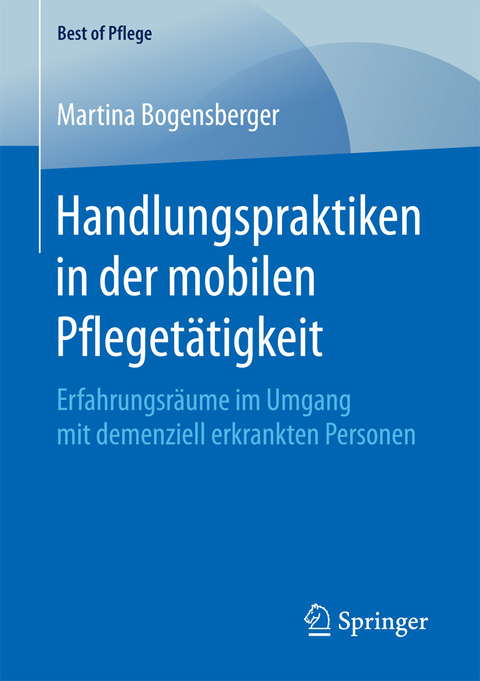 Best of Pflege

Martina Bogensberger

Handlungspraktiken in der mobilen Pflegetätigkeit

Erfahrungsräume im Umgang mit demenziell erkrankten Personen

Springer